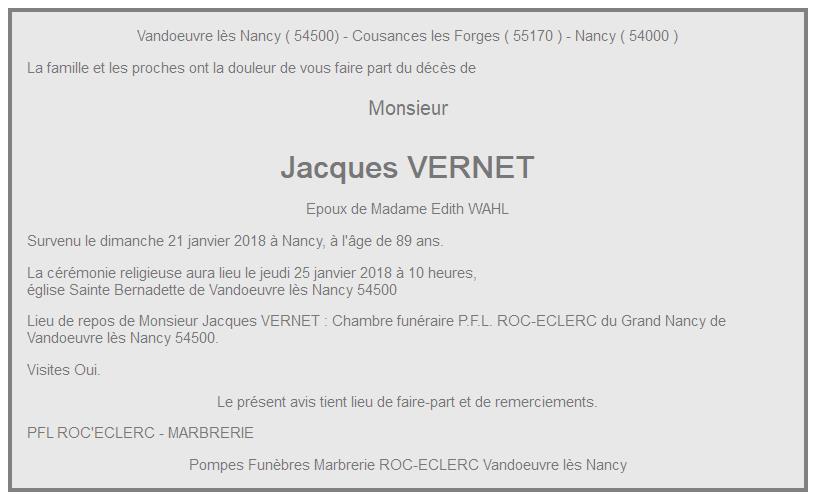 Vandoeuvre lès Nancy ( 54500) - Cousances les Forges ( 55170 ) - Nancy ( 54000 )

La famille et les proches ont la douleur de vous faire part du décès de

Monsieur

Jacques VERNET

Epoux de Madame Edith WAHL

Survenu le dimanche 21 janvier 2018 à Nancy, à l'âge de 89 ans.

La cérémonie religieuse aura lieu le jeudi 25 janvier 2018 à 10 heures,
église Sainte Bernadette de Vandoeuvre lès Nancy 54500

Lieu de repos de Monsieur Jacques VERNET : Chambre funéraire P.F.L. ROC-ECLERC du Grand Nancy de Vandoeuvre lès Nancy 54500.

Visites Oui.

Le présent avis tient lieu de faire-part et de remerciements.

PFL ROC'ECLERC - MARBRERIE

Pompes Funèbres Marbrerie ROC-ECLERC Vandoeuvre lès Nancy